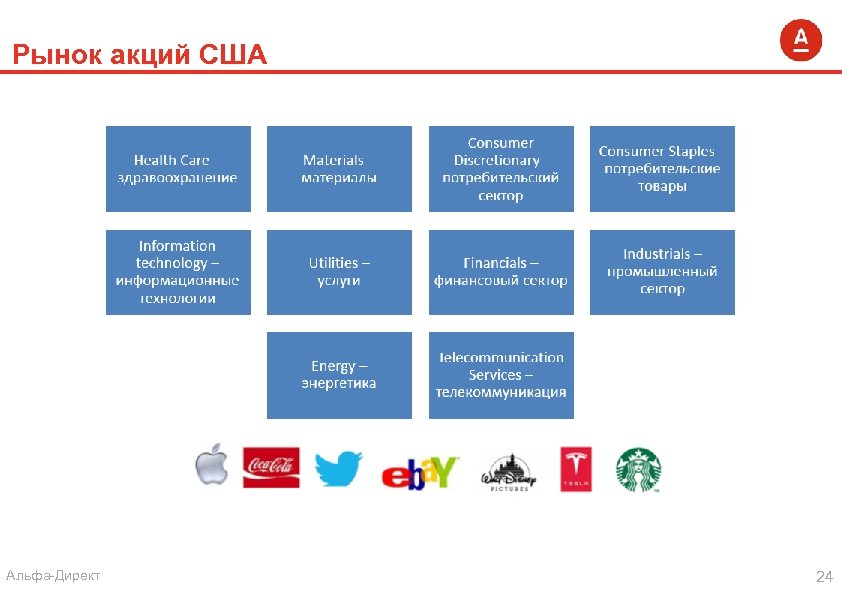 Рынок акций США

Health Care
здравоохранение

Materials
материалы

Consumer Discretionary
потребительский сектор

Consumer Staples
потребительские товары

Information technology –
информационные технологии

Utilities –
услуги

Financials –
финансовый сектор

Industrials –
промышленный сектор

Energy –
энергетика

Telecommunication Services –
телекоммуникация

Coca-Cola

ebay

Walt Disney
PICTURES

TESLA

Альфа-Директ

24